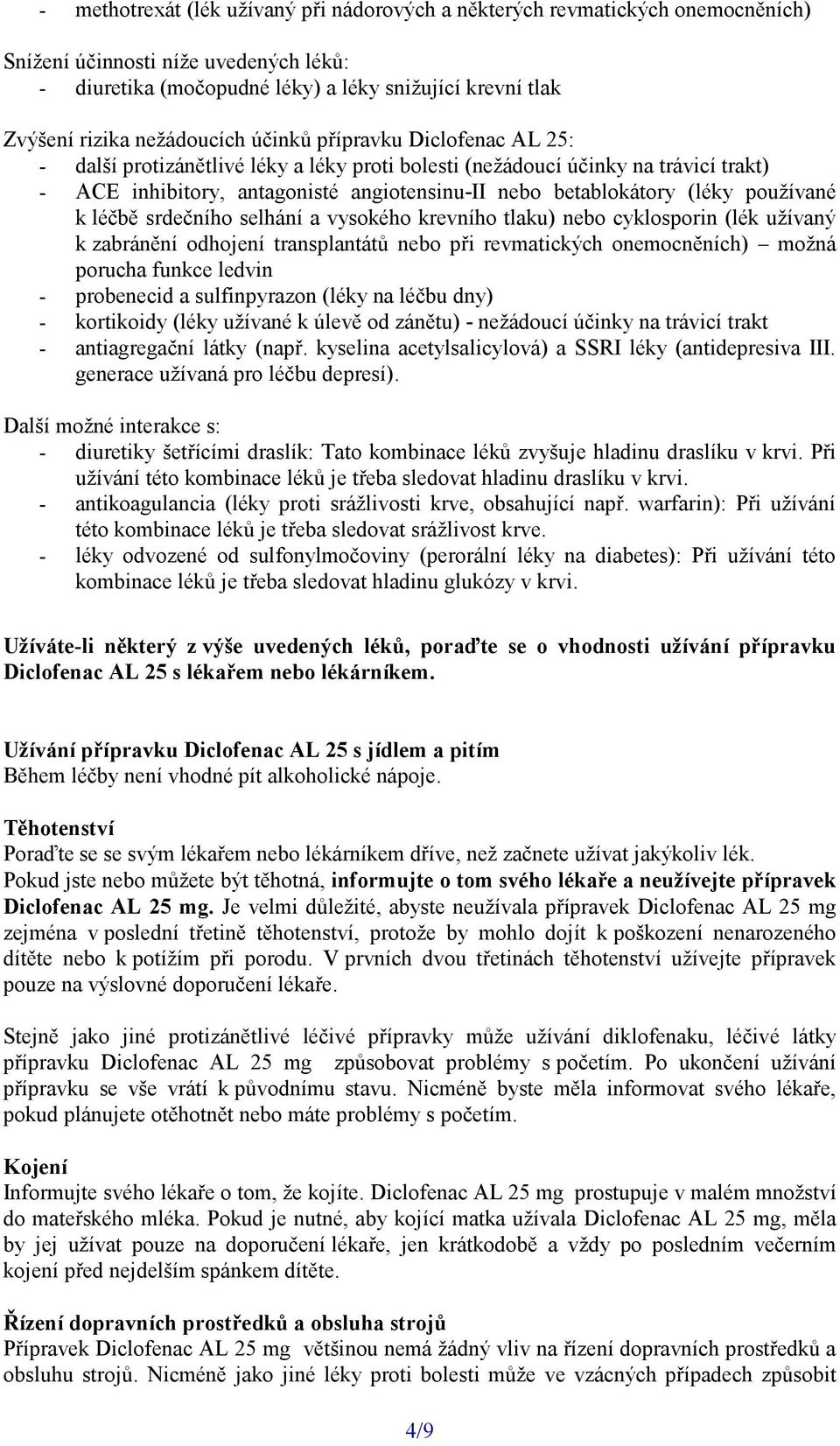 - methotrexát (lék užívaný při nádorových a některých revmatických onemocněních)

Snížení účinnosti níže uvedených léků:
- diuretika (močopudné léky) a léky snižující krevní tlak

Zvýšení rizika nežádoucích účinků přípravku Diclofenac AL 25:
- další protizánětlivé léky a léky proti bolesti (nežádoucí účinky na trávicí trakt)
- ACE inhibitory, antagonisté angiotensinu-II nebo betablokátory (léky používané k léčbě srdečního selhání a vysokého krevního tlaku) nebo cyklosporin (lék užívaný k zabránění odhojení transplantátů nebo při revmatických onemocněních) – možná porucha funkce ledvin
- probenecid a sulfinpyrazon (léky na léčbu dny)
- kortikoidy (léky užívané k úlevě od zánětu) - nežádoucí účinky na trávicí trakt
- antiagregační látky (např. kyselina acetylsalicylová) a SSRI léky (antidepresiva III. generace užívaná pro léčbu depresí).

Další možné interakce s:
- diuretiky šetřícími draslík: Tato kombinace léků zvyšuje hladinu draslíku v krvi. Při užívání této kombinace léků je třeba sledovat hladinu draslíku v krvi.
- antikoagulancia (léky proti srážlivosti krve, obsahující např. warfarin): Při užívání této kombinace léků je třeba sledovat srážlivost krve.
- léky odvozené od sulfonylmočoviny (perorální léky na diabetes): Při užívání této kombinace léků je třeba sledovat hladinu glukózy v krvi.

Užíváte-li některý z výše uvedených léků, poraďte se o vhodnosti užívání přípravku Diclofenac AL 25 s lékařem nebo lékárníkem.

Užívání přípravku Diclofenac AL 25 s jídlem a pitím
Během léčby není vhodné pít alkoholické nápoje.

Těhotenství
Poraďte se se svým lékařem nebo lékárníkem dříve, než začnete užívat jakýkoliv lék.
Pokud jste nebo můžete být těhotná, informujte o tom svého lékaře a neužívejte přípravek Diclofenac AL 25 mg. Je velmi důležité, abyste neužívala přípravek Diclofenac AL 25 mg zejména v poslední třetině těhotenství, protože by mohlo dojít k poškození nenarozeného dítěte nebo k potížím při porodu. V prvních dvou třetinách těhotenství užívejte přípravek pouze na výslovné doporučení lékaře.

Stejně jako jiné protizánětlivé léčivé přípravky může užívání diklofenaku, léčivé látky přípravku Diclofenac AL 25 mg způsobovat problémy s početím. Po ukončení užívání přípravku se vše vrátí k původnímu stavu. Nicméně byste měla informovat svého lékaře, pokud plánujete otěhotnět nebo máte problémy s početím.

Kojení
Informujte svého lékaře o tom, že kojíte. Diclofenac AL 25 mg prostupuje v malém množství do mateřského mléka. Pokud je nutné, aby kojící matka užívala Diclofenac AL 25 mg, měla by jej užívat pouze na doporučení lékaře, jen krátkodobě a vždy po posledním večerním kojení před nejdelším spánkem dítěte.

Řízení dopravních prostředků a obsluha strojů
Přípravek Diclofenac AL 25 mg většinou nemá žádný vliv na řízení dopravních prostředků a obsluhu strojů. Nicméně jako jiné léky proti bolesti může ve vzácných případech způsobit

4/9